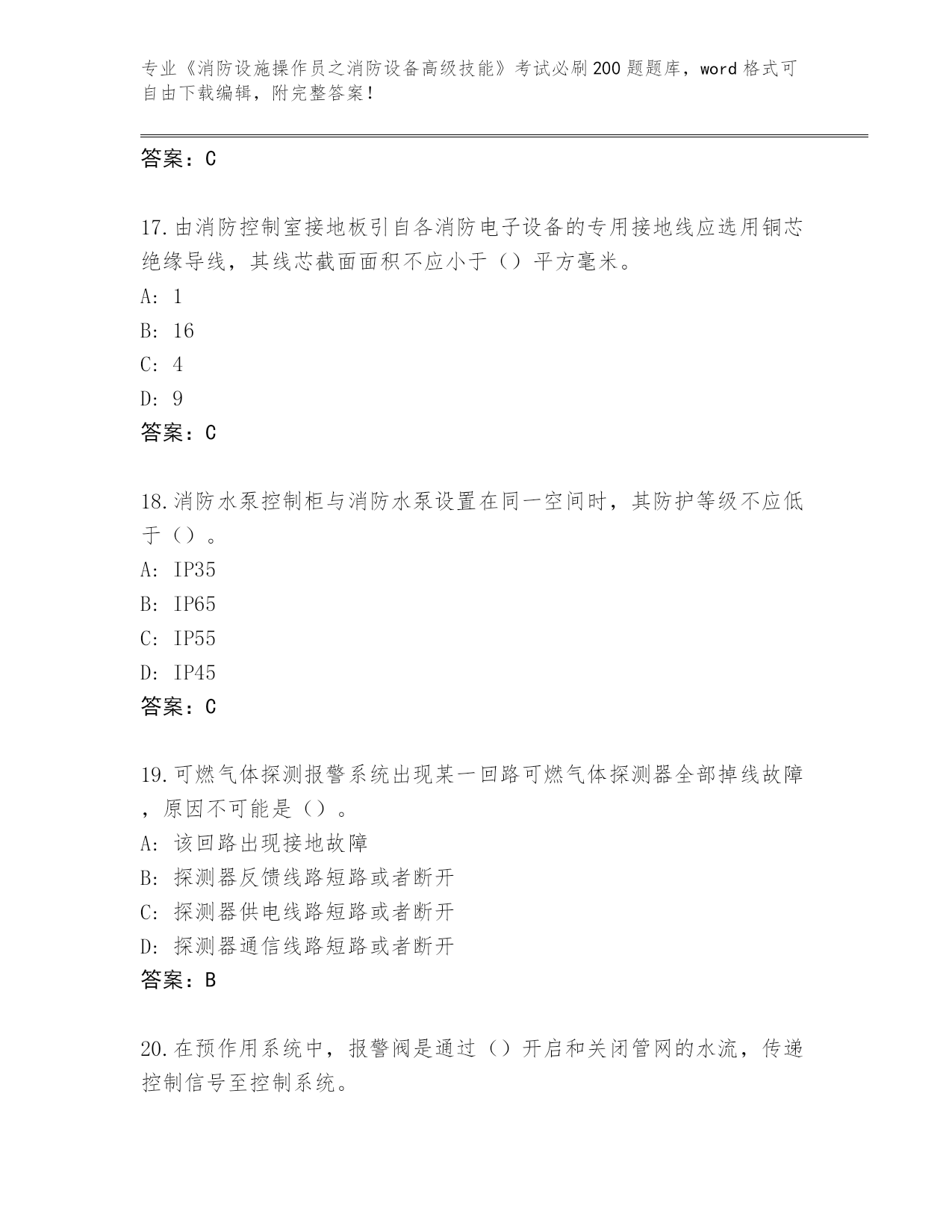 专业《消防设施操作员之消防设备高级技能》考试必刷200题题库，word格式可自由下载编辑，附完整答案！

答案：C

17.由消防控制室接地板引自各消防电子设备的专用接地线应选用铜芯绝缘导线，其线芯截面面积不应小于（）平方毫米。
A: 1
B: 16
C: 4
D: 9
答案：C

18.消防水泵控制柜与消防水泵设置在同一空间时，其防护等级不应低于（）。
A: IP35
B: IP65
C: IP55
D: IP45
答案：C

19.可燃气体探测报警系统出现某一回路可燃气体探测器全部掉线故障，原因不可能是（）。
A: 该回路出现接地故障
B: 探测器反馈线路短路或者断开
C: 探测器供电线路短路或者断开
D: 探测器通信线路短路或者断开
答案：B

20.在预作用系统中，报警阀是通过（）开启和关闭管网的水流，传递控制信号至控制系统。